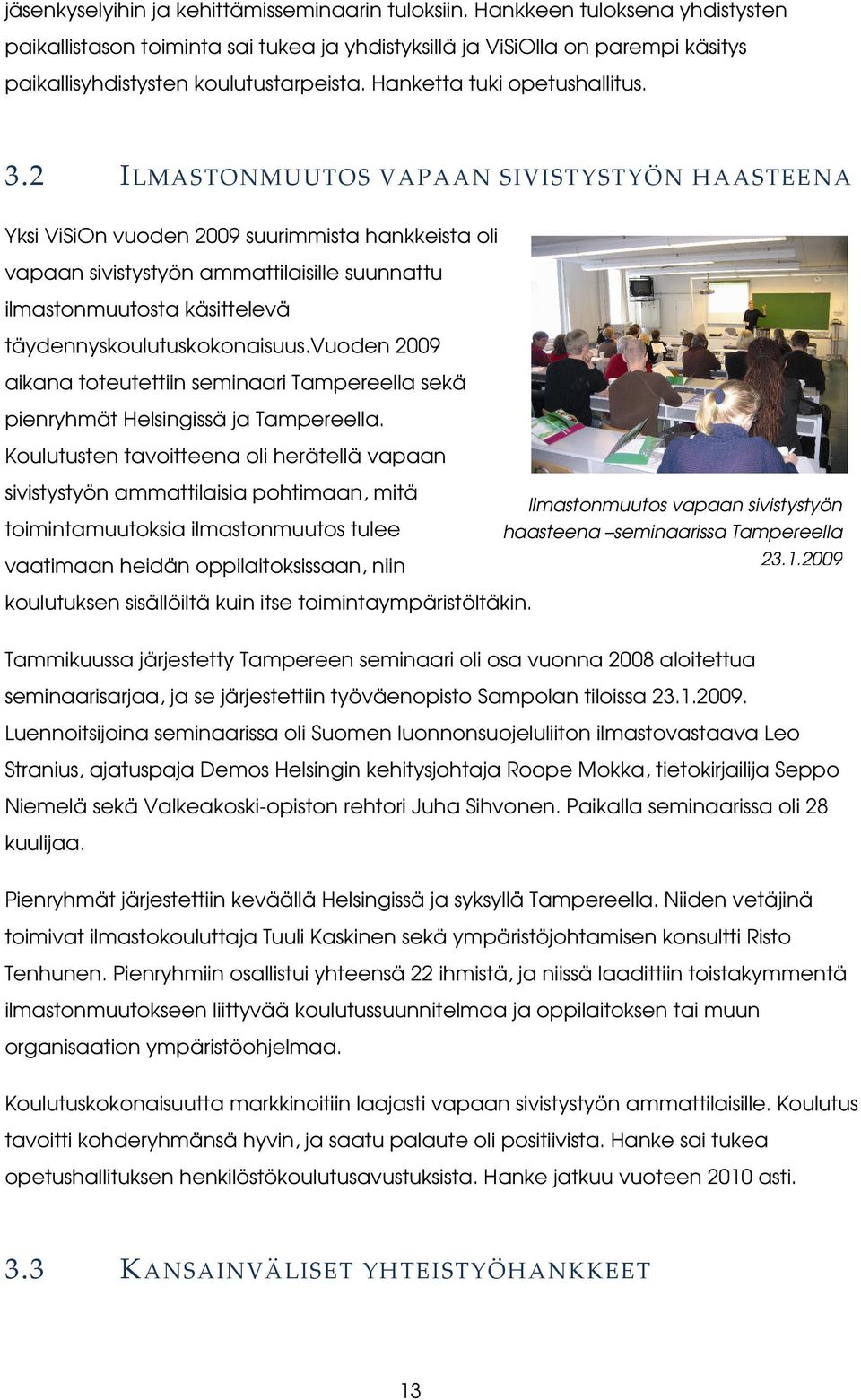 jäsenkyselyihin ja kehittämisseminaarin tuloksiin. Hankkeen tuloksena yhdistysten paikallistason toiminta sai tukea ja yhdistyksillä ja ViSiOlla on parempi käsitys paikallisyhdistysten koulutustarpeista. Hanketta tuki opetushallitus.

3.2 ILMASTONMUUTOS VAPAAN SIVISTYSTYÖN HAASTEENA

Yksi ViSiOn vuoden 2009 suurimmista hankkeista oli vapaan sivistystyön ammattilaisille suunnattu ilmastonmuutosta käsittelevä täydennyskoulutuskokonaisuus.Vuoden 2009 aikana toteutettiin seminaari Tampereella sekä pienryhmät Helsingissä ja Tampereella. Koulutusten tavoitteena oli herätellä vapaan sivistystyön ammattilaisia pohtimaan, mitä toimintamuutoksia ilmastonmuutos tulee vaatimaan heidän oppilaitoksissaan, niin koulutuksen sisällöiltä kuin itse toimintaympäristöltäkin.

Ilmastonmuutos vapaan sivistystyön haasteena –seminaarissa Tampereella 23.1.2009

Tammikuussa järjestetty Tampereen seminaari oli osa vuonna 2008 aloitettua seminaarisarjaa, ja se järjestettiin työväenopisto Sampolan tiloissa 23.1.2009. Luennoitsijoina seminaarissa oli Suomen luonnonsuojeluliiton ilmastovastaava Leo Stranius, ajatuspaja Demos Helsingin kehitysjohtaja Roope Mokka, tietokirjailija Seppo Niemelä sekä Valkeakoski-opiston rehtori Juha Sihvonen. Paikalla seminaarissa oli 28 kuulijaa.

Pienryhmät järjestettiin keväällä Helsingissä ja syksyllä Tampereella. Niiden vetäjinä toimivat ilmastokouluttaja Tuuli Kaskinen sekä ympäristöjohtamisen konsultti Risto Tenhunen. Pienryhmiin osallistui yhteensä 22 ihmistä, ja niissä laadittiin toistakymmentä ilmastonmuutokseen liittyvää koulutussuunnitelmaa ja oppilaitoksen tai muun organisaation ympäristöohjelmaa.

Koulutuskokonaisuutta markkinoitiin laajasti vapaan sivistystyön ammattilaisille. Koulutus tavoitti kohderyhmänsä hyvin, ja saatu palaute oli positiivista. Hanke sai tukea opetushallituksen henkilöstökoulutusavustuksista. Hanke jatkuu vuoteen 2010 asti.

3.3 KANSAINVÄLISET YHTEISTYÖHANKKEET

13